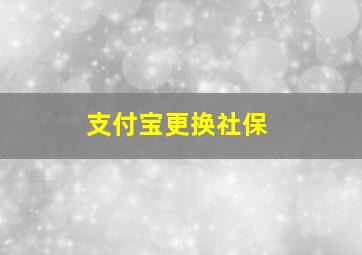 支付宝更换社保